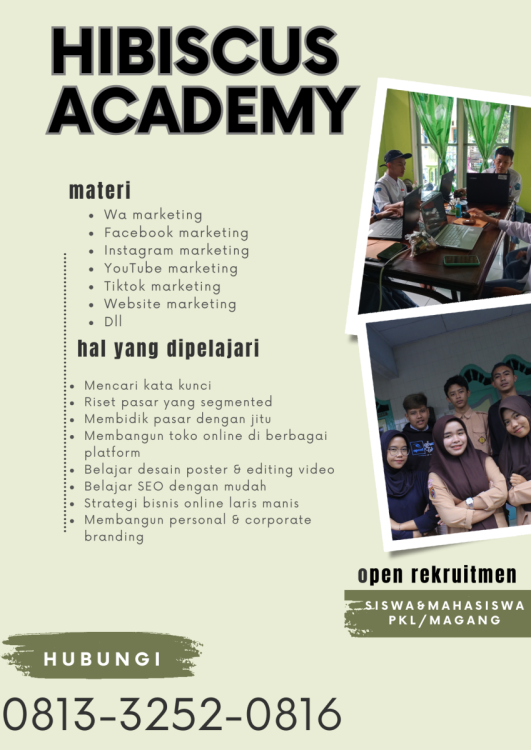 HIBISCUS ACADEMY

materi

- Wa marketing
- Facebook marketing
- Instagram marketing
- YouTube marketing
- Tiktok marketing
- Website marketing
- Dll

hal yang dipelajari

- Mencari kata kunci
- Riset pasar yang segmented
- Membidik pasar dengan jitu
- Membangun toko online di berbagai platform
- Belajar desain poster & editing video
- Belajar SEO dengan mudah
- Strategi bisnis online laris manis
- Membangun personal & corporate branding

open rekruitmen

SISWA&MAHASISWA PKL/MAGANG

HUBUNGI

0813-3252-0816